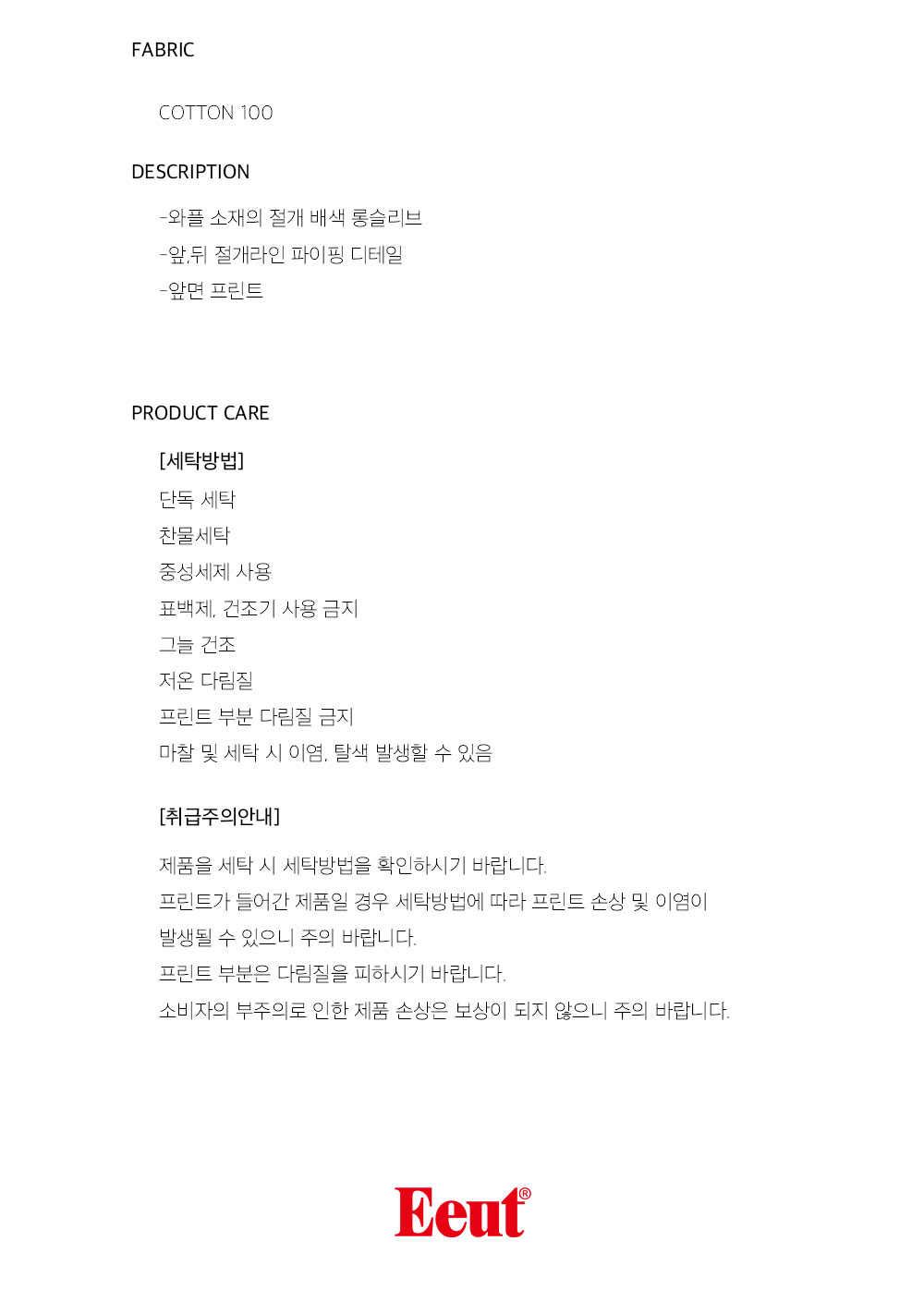 FABRIC

COTTON 100

DESCRIPTION

-와플 소재의 절개 배색 롱슬리브
-앞,뒤 절개라인 파이핑 디테일
-앞면 프린트

PRODUCT CARE

[세탁방법]
단독 세탁
찬물세탁
중성세제 사용
표백제, 건조기 사용 금지
그늘 건조
저온 다림질
프린트 부분 다림질 금지
마찰 및 세탁 시 이염, 탈색 발생할 수 있음

[취급주의안내]

제품을 세탁 시 세탁방법을 확인하시기 바랍니다.
프린트가 들어간 제품일 경우 세탁방법에 따라 프린트 손상 및 이염이 발생될 수 있으니 주의 바랍니다.
프린트 부분은 다림질을 피하시기 바랍니다.
소비자의 부주의로 인한 제품 손상은 보상이 되지 않으니 주의 바랍니다.

Eeut®